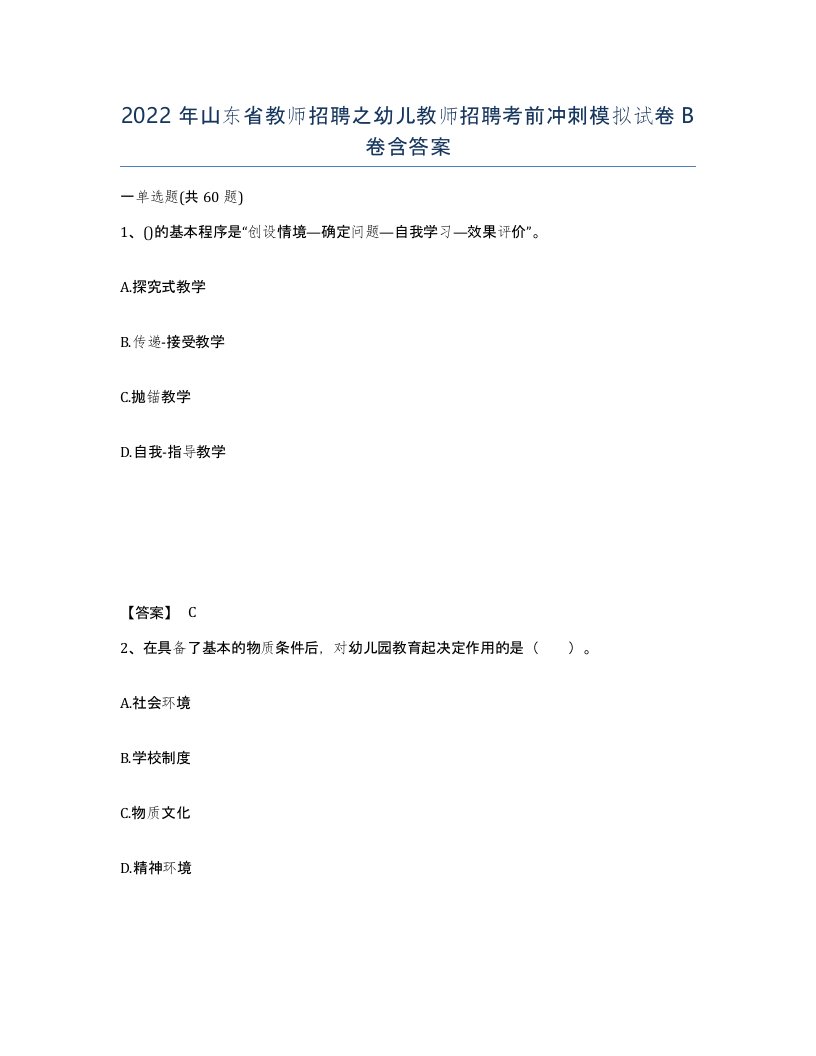 2022 年山东省教师招聘之幼儿教师招聘考前冲刺模拟试卷 B 卷含答案

一单选题(共 60 题)

1、()的基本程序是“创设情境—确定问题—自我学习—效果评价”。

A.探究式教学

B.传递-接受教学

C.抛锚教学

D.自我-指导教学

【答案】 C

2、在具备了基本的物质条件后，对幼儿园教育起决定作用的是（ ）。

A.社会环境

B.学校制度

C.物质文化

D.精神环境